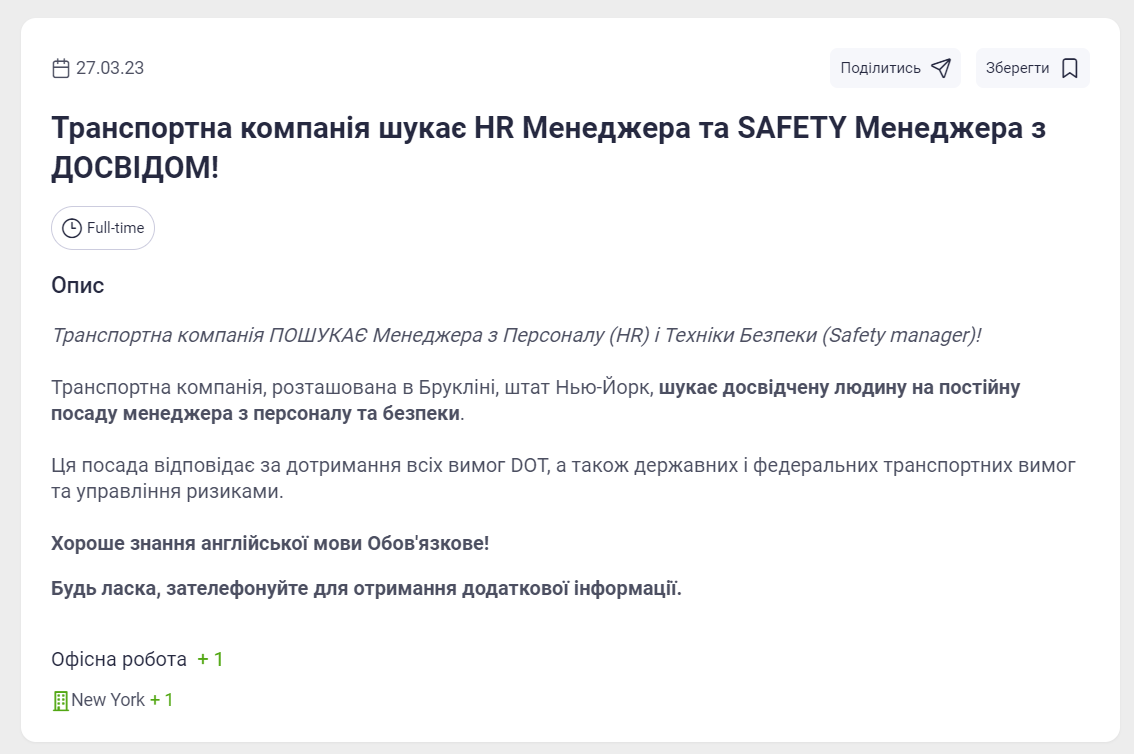 27.03.23

Поділитись

Зберегти

Транспортна компанія шукає HR Менеджера та SAFETY Менеджера з ДОСВІДОМ!

Full-time

Опис

Транспортна компанія ПОШУКАЄ Менеджера з Персоналу (HR) і Техніки Безпеки (Safety manager)!

Транспортна компанія, розташована в Брукліні, штат Нью-Йорк, шукає досвідчену людину на постійну посаду менеджера з персоналу та безпеки.

Ця посада відповідає за дотримання всіх вимог DOT, а також державних і федеральних транспортних вимог та управління ризиками.

Хороше знання англійської мови Обов'язкове!

Будь ласка, зателефонуйте для отримання додаткової інформації.

Офісна робота + 1

New York + 1